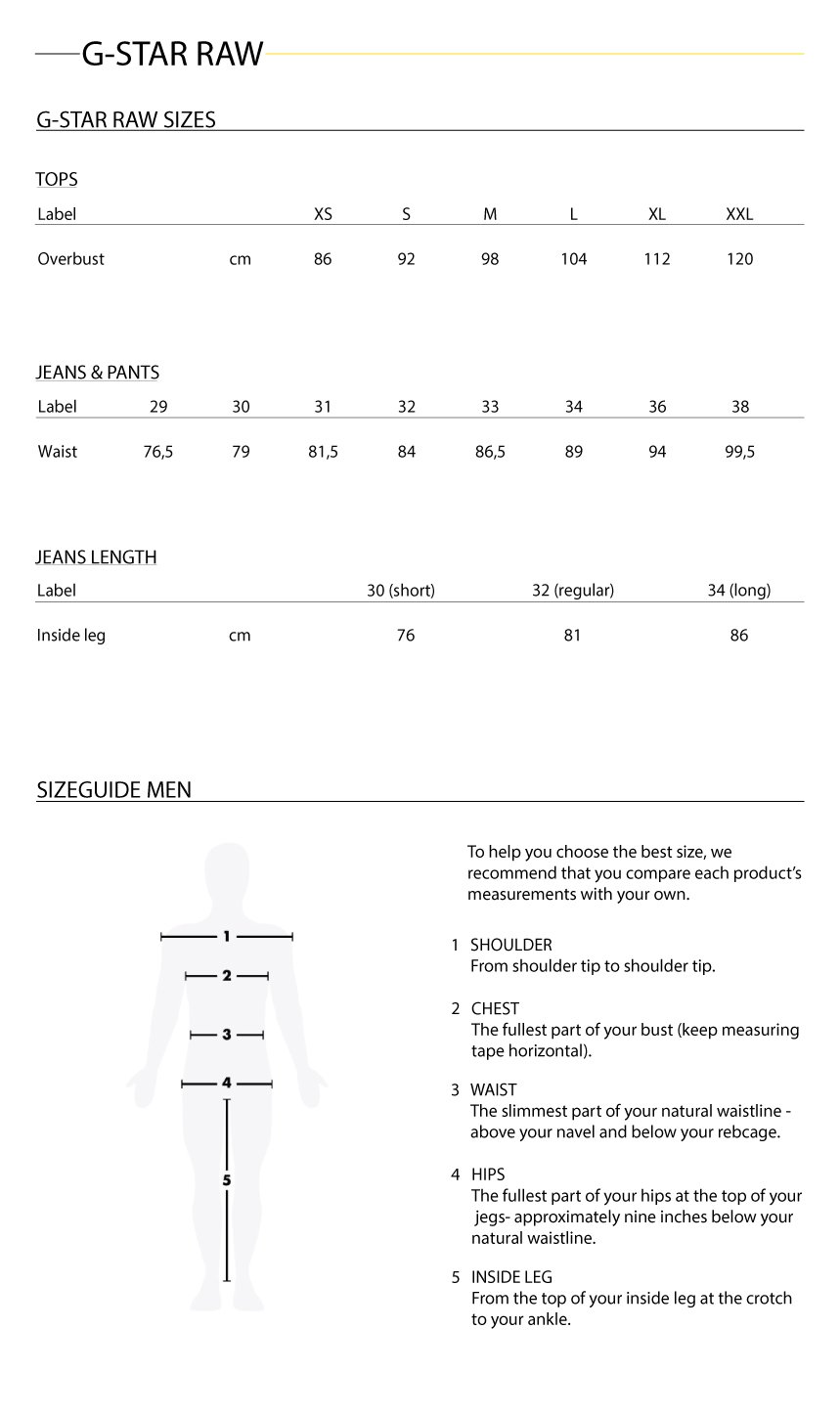 G-STAR RAW

G-STAR RAW SIZES

TOPS

| Label | | XS | S | M | L | XL | XXL |
|---|---|---|---|---|---|---|---|
| Overbust | cm | 86 | 92 | 98 | 104 | 112 | 120 |

JEANS & PANTS

| Label | 29 | 30 | 31 | 32 | 33 | 34 | 36 | 38 |
|---|---|---|---|---|---|---|---|---|
| Waist | 76,5 | 79 | 81,5 | 84 | 86,5 | 89 | 94 | 99,5 |

JEANS LENGTH

| Label | | 30 (short) | 32 (regular) | 34 (long) |
|---|---|---|---|---|
| Inside leg | cm | 76 | 81 | 86 |

SIZEGUIDE MEN

1
2
3
4
5

To help you choose the best size, we recommend that you compare each product's measurements with your own.

1 SHOULDER
From shoulder tip to shoulder tip.

2 CHEST
The fullest part of your bust (keep measuring tape horizontal).

3 WAIST
The slimmest part of your natural waistline - above your navel and below your rebcage.

4 HIPS
The fullest part of your hips at the top of your jegs- approximately nine inches below your natural waistline.

5 INSIDE LEG
From the top of your inside leg at the crotch to your ankle.